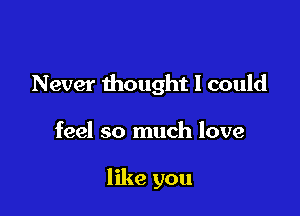 Never thought I could
feel so much love
like you